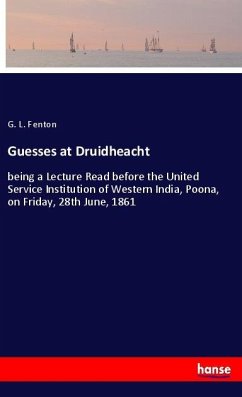 G. L. Fenton

Guesses at Druidheacht

being a Lecture Read before the United Service Institution of Western India, Poona, on Friday, 28th June, 1861

hanse